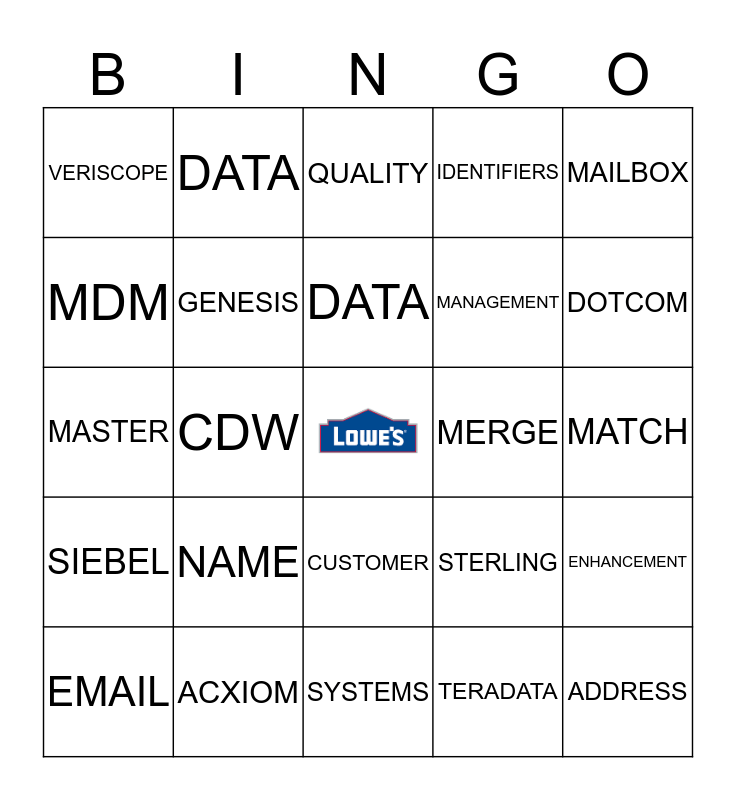 | B | I | N | G | O |
|---|---|---|---|---|
| VERISCOPE | DATA | QUALITY | IDENTIFIERS | MAILBOX |
| MDM | GENESIS | DATA | MANAGEMENT | DOTCOM |
| MASTER | CDW | LOWE'S | MERGE | MATCH |
| SIEBEL | NAME | CUSTOMER | STERLING | ENHANCEMENT |
| EMAIL | ACXIOM | SYSTEMS | TERADATA | ADDRESS |